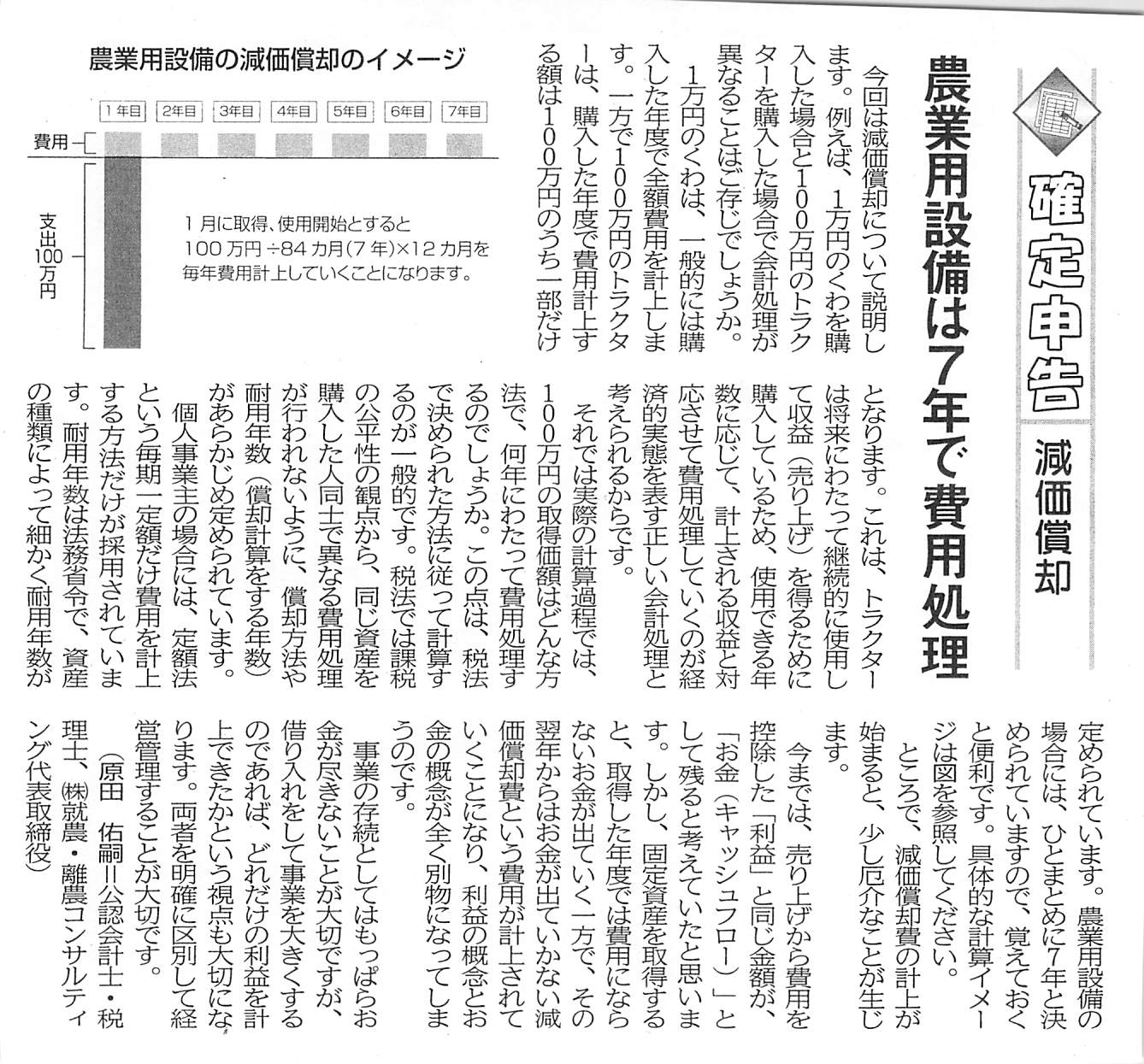 確定申告 減価償却

農業用設備は7年で費用処理

今回は減価償却について説明します。例えば、1万円のくわを購入した場合と100万円のトラクターを購入した場合で会計処理が異なることはご存じでしょうか。

1万円のくわは、一般的には購入した年度で全額費用を計上します。一方で100万円のトラクターは、購入した年度で費用計上する額は100万円のうち一部だけとなります。これは、トラクターは将来にわたって継続的に使用して収益（売り上げ）を得るために購入しているため、使用できる年数に応じて、計上される収益と対応させて費用処理していくのが経済的実態を表す正しい会計処理と考えられるからです。

それでは実際の計算過程では、100万円の取得価額はどんな方法で、何年にわたって費用処理するのでしょうか。この点は、税法で決められた方法に従って計算するのが一般的です。税法では課税の公平性の観点から、同じ資産を購入した人同士で異なる費用処理が行われないように、償却方法や耐用年数（償却計算をする年数）があらかじめ定められています。

個人事業主の場合には、定額法という毎期一定額だけ費用を計上する方法だけが採用されています。耐用年数は法務省令で、資産の種類によって細かく耐用年数が定められています。農業用設備の場合には、ひとまとめに7年と決められていますので、覚えておくと便利です。具体的な計算イメージは図を参照してください。

ところで、減価償却費の計上が始まると、少し厄介なことが生じます。

今までは、売り上げから費用を控除した「利益」と同じ金額が、「お金（キャッシュフロー）」として残ると考えていたと思います。しかし、固定資産を取得すると、取得した年度では費用にならないお金が出ていく一方で、その翌年からはお金が出ていかない減価償却費という費用が計上されていくことになり、利益の概念とお金の概念が全く別物になってしまうのです。

事業の存続としてはもっぱらお金が尽きないことが大切ですが、借り入れをして事業を大きくするのであれば、どれだけの利益を計上できたかという視点も大切になります。両者を明確に区別して経営管理することが大切です。

（原田 佑嗣＝公認会計士・税理士、㈱就農・離農コンサルティング代表取締役）

農業用設備の減価償却のイメージ

1年目 2年目 3年目 4年目 5年目 6年目 7年目

費用

支出100万円

1月に取得、使用開始とすると
100万円÷84カ月(7年)×12カ月を
毎年費用計上していくことになります。